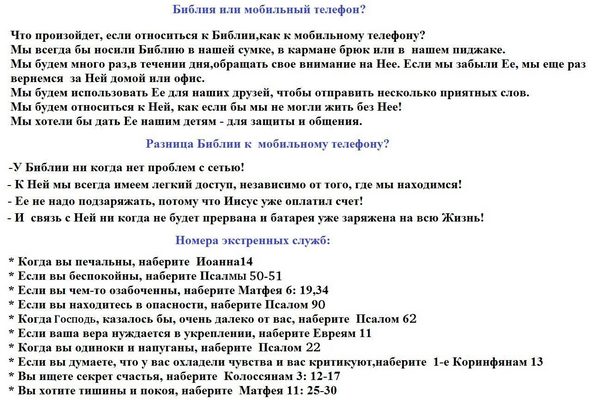 Библия или мобильный телефон?

Что произойдет, если относиться к Библии,как к мобильному телефону?
Мы всегда бы носили Библию в нашей сумке, в кармане брюк или в нашем пиджаке.
Мы будем много раз,в течении дня,обращать свое внимание на Нее. Если мы забыли Ее, мы еще раз вернемся за Ней домой или офис.
Мы будем использовать Ее для наших друзей, чтобы отправить несколько приятных слов.
Мы будем относиться к Ней, как если бы мы не могли жить без Нее!
Мы хотели бы дать Ее нашим детям - для защиты и общения.

Разница Библии к мобильному телефону?

-У Библии ни когда нет проблем с сетью!
- К Ней мы всегда имеем легкий доступ, независимо от того, где мы находимся!
- Ее не надо подзаряжать, потому что Иисус уже оплатил счет!
- И связь с Ней ни когда не будет прервана и батарея уже заряжена на всю Жизнь!

Номера экстренных служб:

* Когда вы печальны, наберите Иоанна14
* Если вы беспокойны, наберите Псалмы 50-51
* Если вы чем-то озабоченны, наберите Матфея 6: 19,34
* Если вы находитесь в опасности, наберите Псалом 90
* Когда Господь, казалось бы, очень далеко от вас, наберите Псалом 62
* Если ваша вера нуждается в укреплении, наберите Евреям 11
* Когда вы одиноки и напуганы, наберите Псалом 22
* Если вы думаете, что у вас охладели чувства и вас критикуют,наберите 1-е Коринфянам 13
* Вы ищете секрет счастья, наберите Колоссянам 3: 12-17
* Вы хотите тишины и покоя, наберите Матфея 11: 25-30